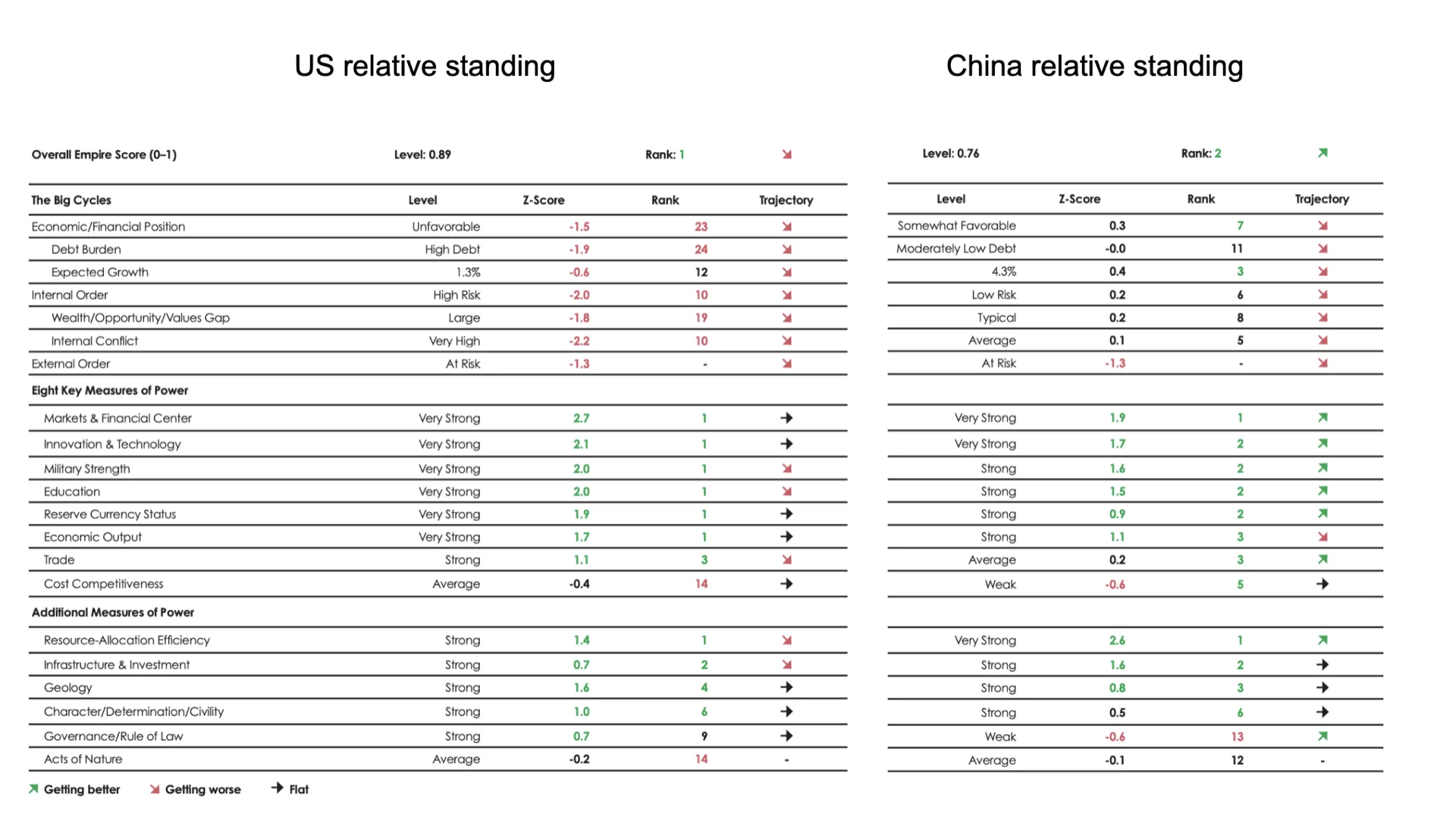 US relative standing

Overall Empire Score (0–1) Level: 0.89 Rank: 1 ↘

| The Big Cycles | Level | Z-Score | Rank | Trajectory |
|---|---|---|---|---|
| Economic/Financial Position | Unfavorable | -1.5 | 23 | ↘ |
| Debt Burden | High Debt | -1.9 | 24 | ↘ |
| Expected Growth | 1.3% | -0.6 | 12 | ↘ |
| Internal Order | High Risk | -2.0 | 10 | ↘ |
| Wealth/Opportunity/Values Gap | Large | -1.8 | 19 | ↘ |
| Internal Conflict | Very High | -2.2 | 10 | ↘ |
| External Order | At Risk | -1.3 | - | ↘ |
| Eight Key Measures of Power | | | | |
| Markets & Financial Center | Very Strong | 2.7 | 1 | → |
| Innovation & Technology | Very Strong | 2.1 | 1 | → |
| Military Strength | Very Strong | 2.0 | 1 | ↘ |
| Education | Very Strong | 2.0 | 1 | ↘ |
| Reserve Currency Status | Very Strong | 1.9 | 1 | → |
| Economic Output | Very Strong | 1.7 | 1 | → |
| Trade | Strong | 1.1 | 3 | ↘ |
| Cost Competitiveness | Average | -0.4 | 14 | → |
| Additional Measures of Power | | | | |
| Resource-Allocation Efficiency | Strong | 1.4 | 1 | ↘ |
| Infrastructure & Investment | Strong | 0.7 | 2 | ↘ |
| Geology | Strong | 1.6 | 4 | → |
| Character/Determination/Civility | Strong | 1.0 | 6 | → |
| Governance/Rule of Law | Strong | 0.7 | 9 | → |
| Acts of Nature | Average | -0.2 | 14 | - |

↗ Getting better ↘ Getting worse → Flat

China relative standing

Level: 0.76 Rank: 2 ↗

| Level | Z-Score | Rank | Trajectory |
|---|---|---|---|
| Somewhat Favorable | 0.3 | 7 | ↘ |
| Moderately Low Debt | -0.0 | 11 | ↘ |
| 4.3% | 0.4 | 3 | ↘ |
| Low Risk | 0.2 | 6 | ↘ |
| Typical | 0.2 | 8 | ↘ |
| Average | 0.1 | 5 | ↘ |
| At Risk | -1.3 | - | ↘ |
| | | | |
| Very Strong | 1.9 | 1 | ↗ |
| Very Strong | 1.7 | 2 | ↗ |
| Strong | 1.6 | 2 | ↗ |
| Strong | 1.5 | 2 | ↗ |
| Strong | 0.9 | 2 | ↗ |
| Strong | 1.1 | 3 | ↘ |
| Average | 0.2 | 3 | ↗ |
| Weak | -0.6 | 5 | → |
| | | | |
| Very Strong | 2.6 | 1 | ↗ |
| Strong | 1.6 | 2 | → |
| Strong | 0.8 | 3 | → |
| Strong | 0.5 | 6 | → |
| Weak | -0.6 | 13 | ↗ |
| Average | -0.1 | 12 | - |